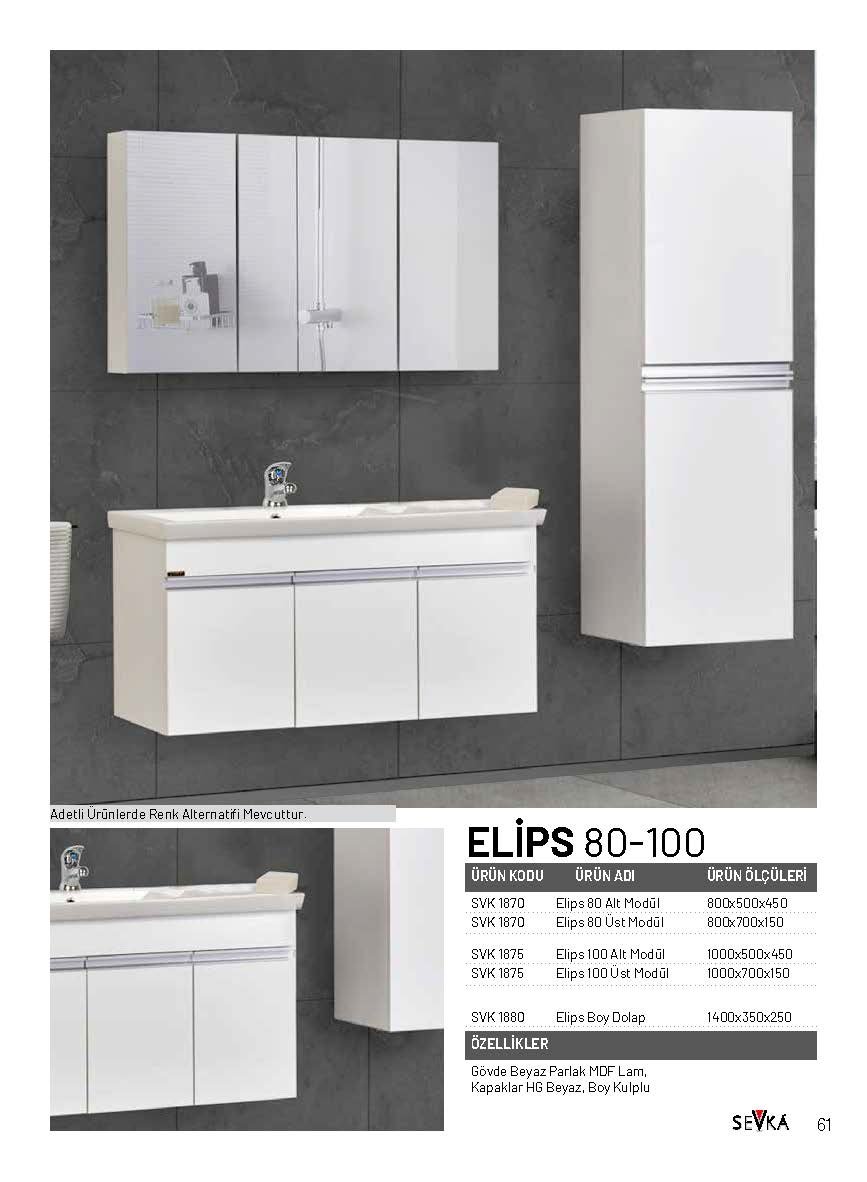 Adetli Ürünlerde Renk Alternatifi Mevcuttur.

ELİPS 80-100

| ÜRÜN KODU | ÜRÜN ADI | ÜRÜN ÖLÇÜLERİ |
|---|---|---|
| SVK 1870 | Elips 80 Alt Modül | 800x500x450 |
| SVK 1870 | Elips 80 Üst Modül | 800x700x150 |
| SVK 1875 | Elips 100 Alt Modül | 1000x500x450 |
| SVK 1875 | Elips 100 Üst Modül | 1000x700x150 |
| SVK 1880 | Elips Boy Dolap | 1400x350x250 |

ÖZELLİKLER

Gövde Beyaz Parlak MDF Lam, Kapaklar HG Beyaz, Boy Kulplu

SEVKA 61